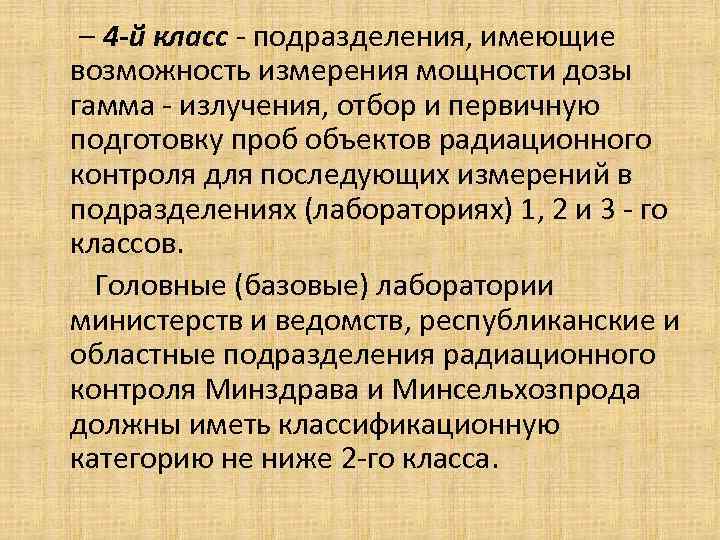 – 4-й класс - подразделения, имеющие возможность измерения мощности дозы гамма - излучения, отбор и первичную подготовку проб объектов радиационного контроля для последующих измерений в подразделениях (лабораториях) 1, 2 и 3 - го классов.

Головные (базовые) лаборатории министерств и ведомств, республиканские и областные подразделения радиационного контроля Минздрава и Минсельхозпрода должны иметь классификационную категорию не ниже 2-го класса.